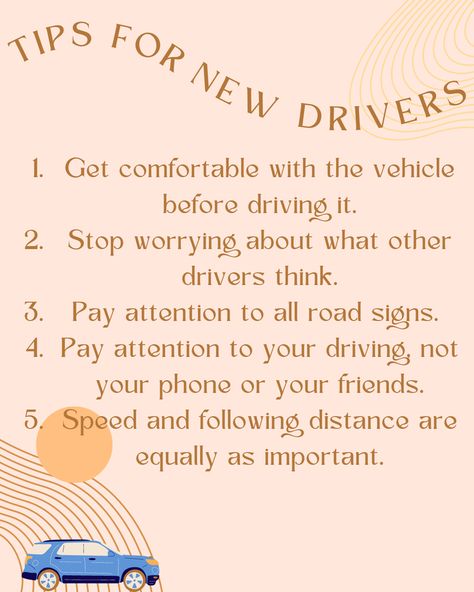 TIPS FOR NEW DRIVERS

1. Get comfortable with the vehicle before driving it.
2. Stop worrying about what other drivers think.
3. Pay attention to all road signs.
4. Pay attention to your driving, not your phone or your friends.
5. Speed and following distance are equally as important.